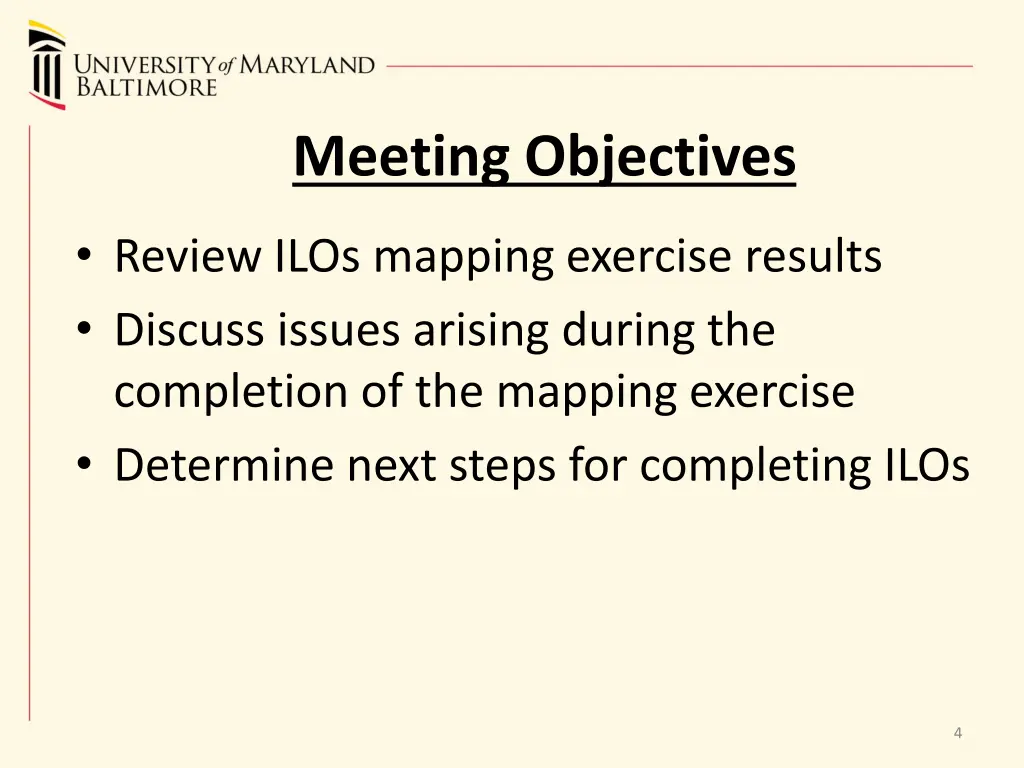 UNIVERSITY of MARYLAND BALTIMORE

Meeting Objectives

• Review ILOs mapping exercise results
• Discuss issues arising during the completion of the mapping exercise
• Determine next steps for completing ILOs

4